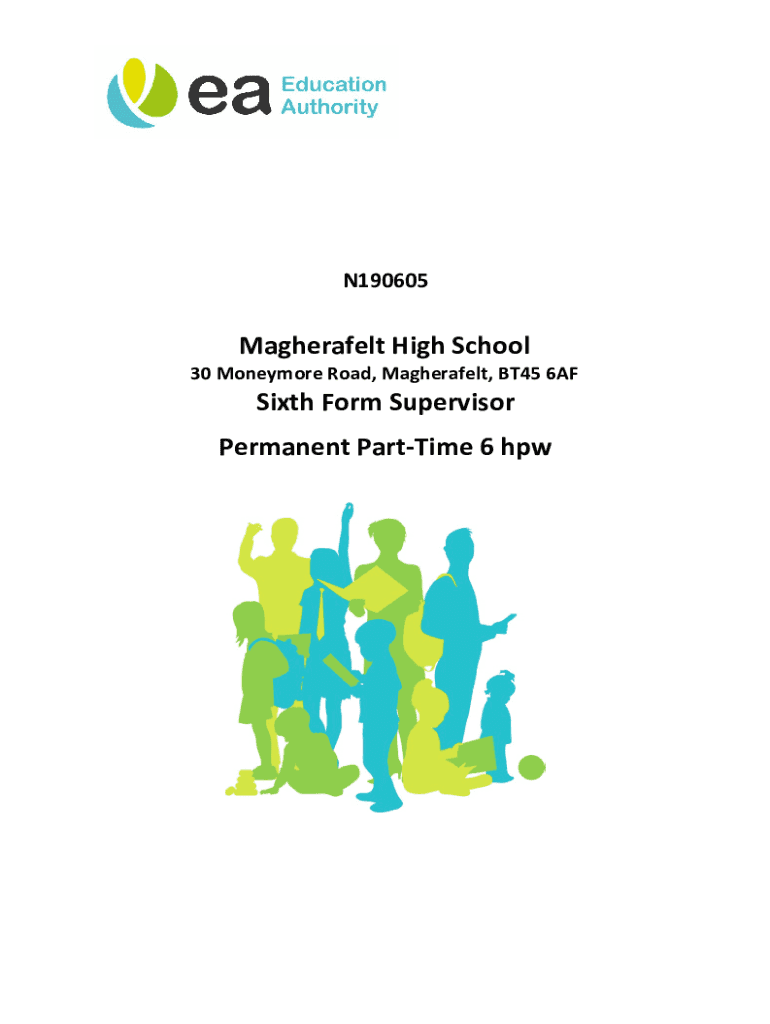 ea Education Authority

N190605

Magherafelt High School

30 Moneymore Road, Magherafelt, BT45 6AF

Sixth Form Supervisor

Permanent Part-Time 6 hpw